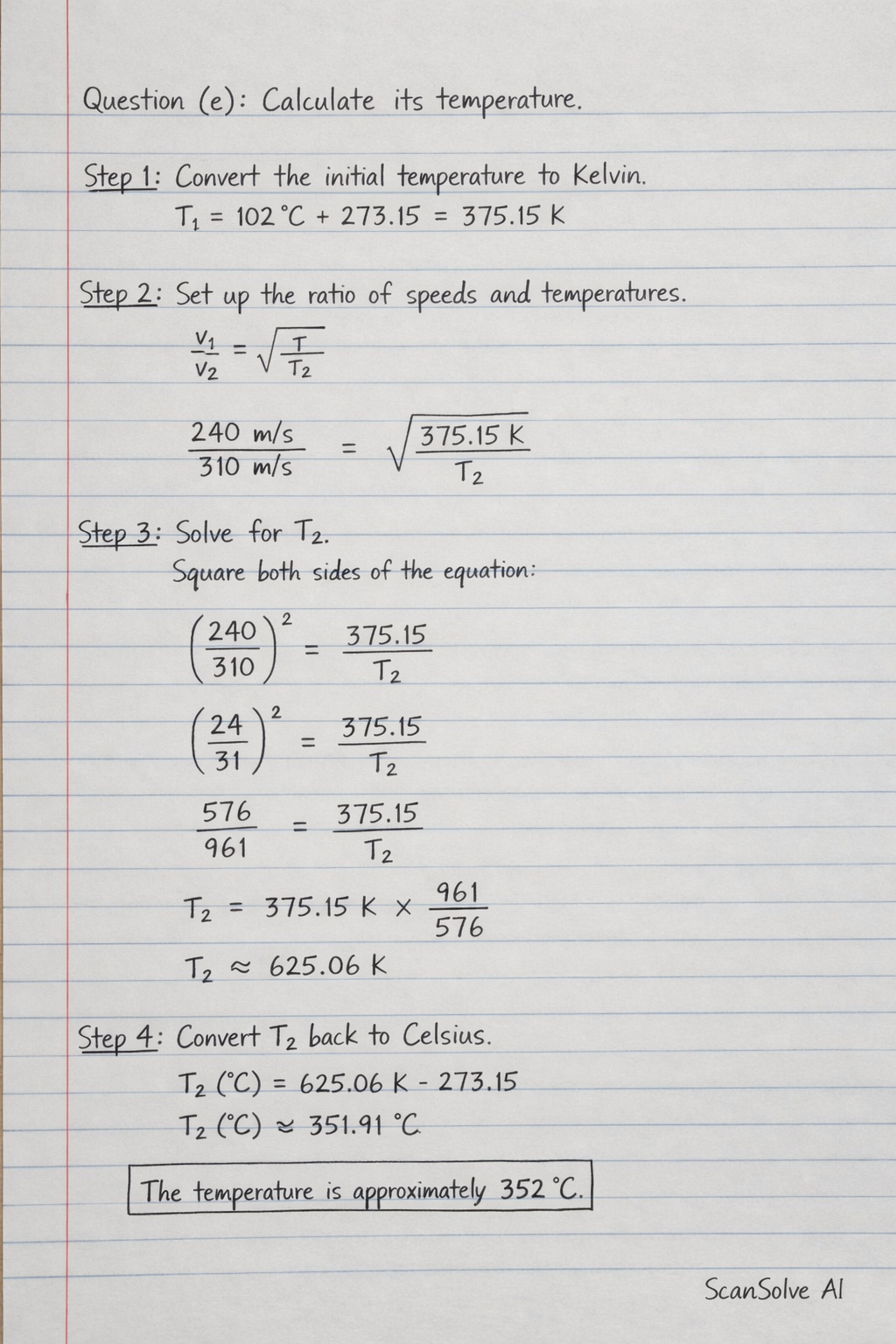 Question (e): Calculate its temperature.

Step 1: Convert the initial temperature to Kelvin.
$T_1 = 102\,^\circ C + 273.15 = 375.15\ K$

Step 2: Set up the ratio of speeds and temperatures.
$\frac{v_1}{v_2} = \sqrt{\frac{T}{T_2}}$

$\frac{240\ m/s}{310\ m/s} = \sqrt{\frac{375.15\ K}{T_2}}$

Step 3: Solve for $T_2$.
Square both sides of the equation:

$\left(\frac{240}{310}\right)^2 = \frac{375.15}{T_2}$

$\left(\frac{24}{31}\right)^2 = \frac{375.15}{T_2}$

$\frac{576}{961} = \frac{375.15}{T_2}$

$T_2 = 375.15\ K \times \frac{961}{576}$

$T_2 \approx 625.06\ K$

Step 4: Convert $T_2$ back to Celsius.
$T_2\ (^\circ C) = 625.06\ K - 273.15$
$T_2\ (^\circ C) \approx 351.91\ ^\circ C$

The temperature is approximately $352\ ^\circ C$.

ScanSolve AI